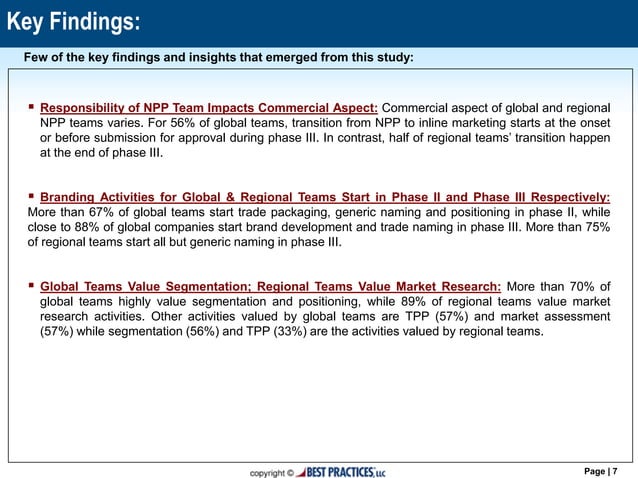 Key Findings:

Few of the key findings and insights that emerged from this study:

▪ Responsibility of NPP Team Impacts Commercial Aspect: Commercial aspect of global and regional NPP teams varies. For 56% of global teams, transition from NPP to inline marketing starts at the onset or before submission for approval during phase III. In contrast, half of regional teams' transition happen at the end of phase III.

▪ Branding Activities for Global & Regional Teams Start in Phase II and Phase III Respectively: More than 67% of global teams start trade packaging, generic naming and positioning in phase II, while close to 88% of global companies start brand development and trade naming in phase III. More than 75% of regional teams start all but generic naming in phase III.

▪ Global Teams Value Segmentation; Regional Teams Value Market Research: More than 70% of global teams highly value segmentation and positioning, while 89% of regional teams value market research activities. Other activities valued by global teams are TPP (57%) and market assessment (57%) while segmentation (56%) and TPP (33%) are the activities valued by regional teams.

copyright © BEST PRACTICES, LLC

Page | 7